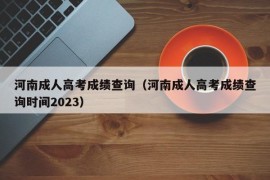 河南成人高考成绩查询（河南成人高考成绩查询时间2023）